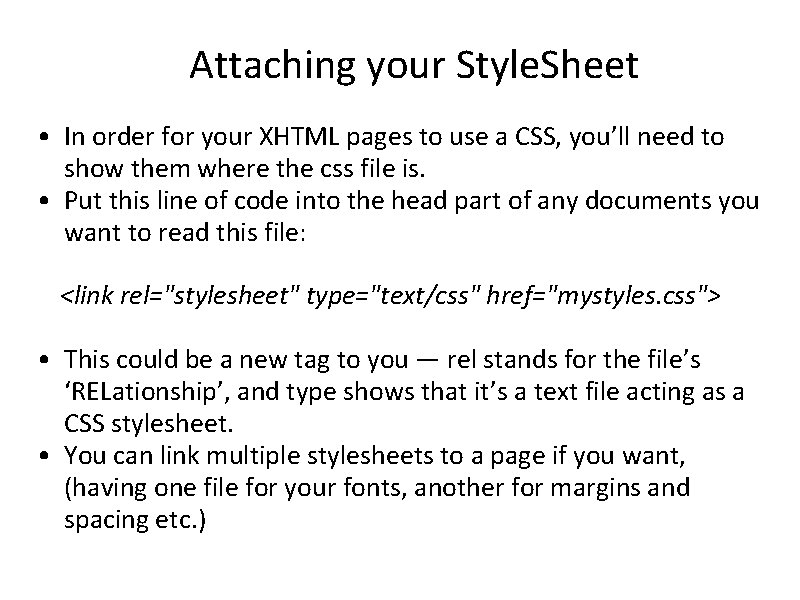 Attaching your StyleSheet

• In order for your XHTML pages to use a CSS, you'll need to show them where the css file is.
• Put this line of code into the head part of any documents you want to read this file:

<link rel="stylesheet" type="text/css" href="mystyles.css">

• This could be a new tag to you — rel stands for the file's 'RELationship', and type shows that it's a text file acting as a CSS stylesheet.
• You can link multiple stylesheets to a page if you want, (having one file for your fonts, another for margins and spacing etc.)